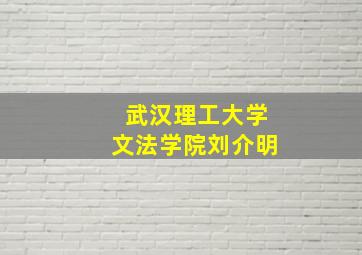 武汉理工大学
文法学院刘介明